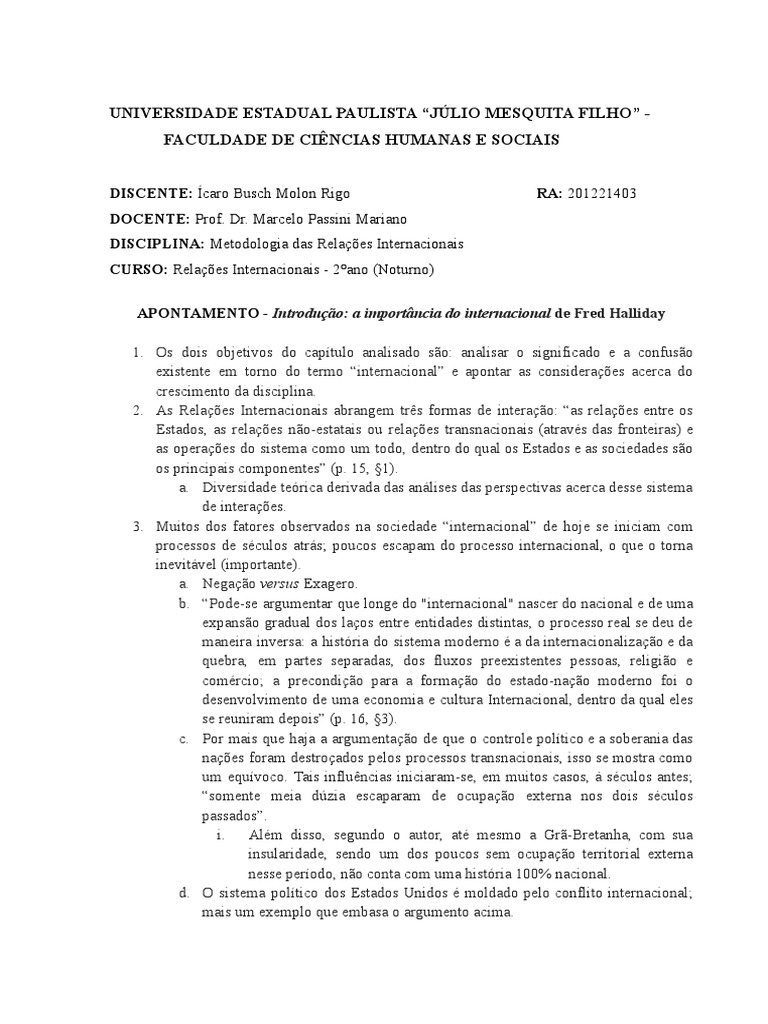 UNIVERSIDADE ESTADUAL PAULISTA “JÚLIO MESQUITA FILHO” - FACULDADE DE CIÊNCIAS HUMANAS E SOCIAIS

DISCENTE: Ícaro Busch Molon Rigo RA: 201221403

DOCENTE: Prof. Dr. Marcelo Passini Mariano

DISCIPLINA: Metodologia das Relações Internacionais

CURSO: Relações Internacionais - 2ºano (Noturno)

APONTAMENTO - Introdução: a importância do internacional de Fred Halliday

1. Os dois objetivos do capítulo analisado são: analisar o significado e a confusão existente em torno do termo “internacional” e apontar as considerações acerca do crescimento da disciplina.
2. As Relações Internacionais abrangem três formas de interação: “as relações entre os Estados, as relações não-estatais ou relações transnacionais (através das fronteiras) e as operações do sistema como um todo, dentro do qual os Estados e as sociedades são os principais componentes” (p. 15, §1).
a. Diversidade teórica derivada das análises das perspectivas acerca desse sistema de interações.
3. Muitos dos fatores observados na sociedade “internacional” de hoje se iniciam com processos de séculos atrás; poucos escapam do processo internacional, o que o torna inevitável (importante).
a. Negação versus Exagero.
b. “Pode-se argumentar que longe do "internacional" nascer do nacional e de uma expansão gradual dos laços entre entidades distintas, o processo real se deu de maneira inversa: a história do sistema moderno é a da internacionalização e da quebra, em partes separadas, dos fluxos preexistentes pessoas, religião e comércio; a precondição para a formação do estado-nação moderno foi o desenvolvimento de uma economia e cultura Internacional, dentro da qual eles se reuniram depois” (p. 16, §3).
c. Por mais que haja a argumentação de que o controle político e a soberania das nações foram destroçados pelos processos transnacionais, isso se mostra como um equívoco. Tais influências iniciaram-se, em muitos casos, à séculos antes; “somente meia dúzia escaparam de ocupação externa nos dois séculos passados”.
i. Além disso, segundo o autor, até mesmo a Grã-Bretanha, com sua insularidade, sendo um dos poucos sem ocupação territorial externa nesse período, não conta com uma história 100% nacional.
d. O sistema político dos Estados Unidos é moldado pelo conflito internacional; mais um exemplo que embasa o argumento acima.